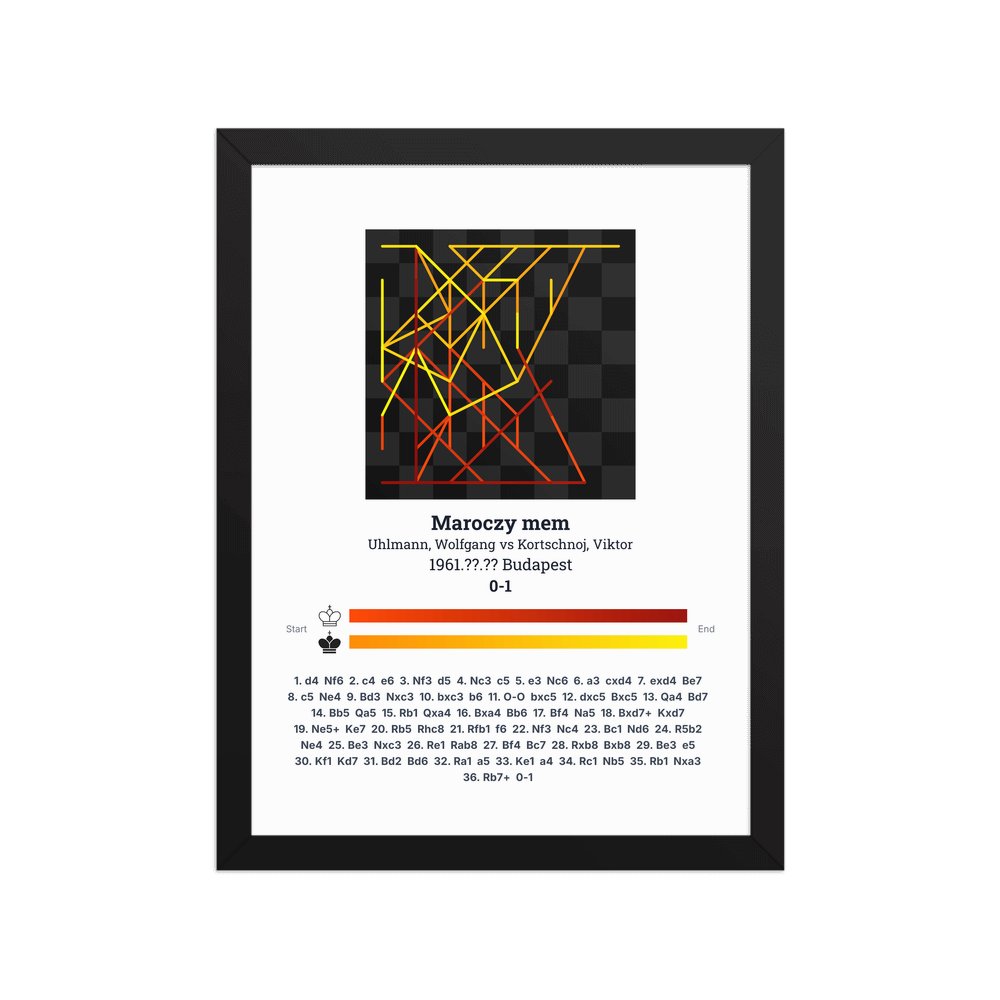 Maroczy mem

Uhlmann, Wolfgang vs Kortschnoj, Viktor

1961.??.?? Budapest

0-1

Start

End

1. d4 Nf6 2. c4 e6 3. Nf3 d5 4. Nc3 c5 5. e3 Nc6 6. a3 cxd4 7. exd4 Be7 8. c5 Ne4 9. Bd3 Nxc3 10. bxc3 b6 11. O-O bxc5 12. dxc5 Bxc5 13. Qa4 Bd7 14. Bb5 Qa5 15. Rb1 Qxa4 16. Bxa4 Bb6 17. Bf4 Na5 18. Bxd7+ Kxd7 19. Ne5+ Ke7 20. Rb5 Rhc8 21. Rfb1 f6 22. Nf3 Nc4 23. Bc1 Nd6 24. R5b2 Ne4 25. Be3 Nxc3 26. Re1 Rab8 27. Bf4 Bc7 28. Rxb8 Bxb8 29. Be3 e5 30. Kf1 Kd7 31. Bd2 Bd6 32. Ra1 a5 33. Ke1 a4 34. Rc1 Nb5 35. Rb1 Nxa3 36. Rb7+ 0-1